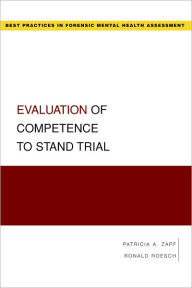 BEST PRACTICES IN FORENSIC MENTAL HEALTH ASSESSMENT

EVALUATION OF COMPETENCE TO STAND TRIAL

PATRICIA A. ZAPF
RONALD ROESCH